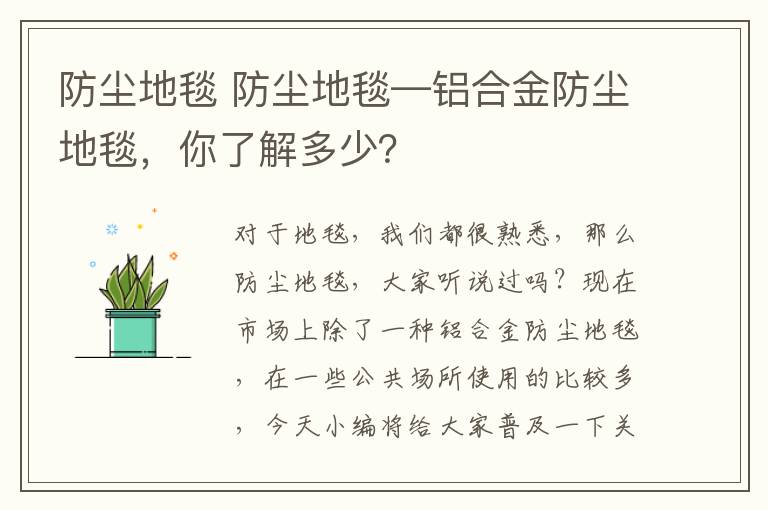 防尘地毯 防尘地毯—铝合金防尘地毯，你了解多少?

对于地毯，我们都很熟悉，那么防尘地毯，大家听说过吗？现在市场上除了一种铝合金防尘地毯，在一些公共场所使用的比较多，今天小编将给大家普及一下关